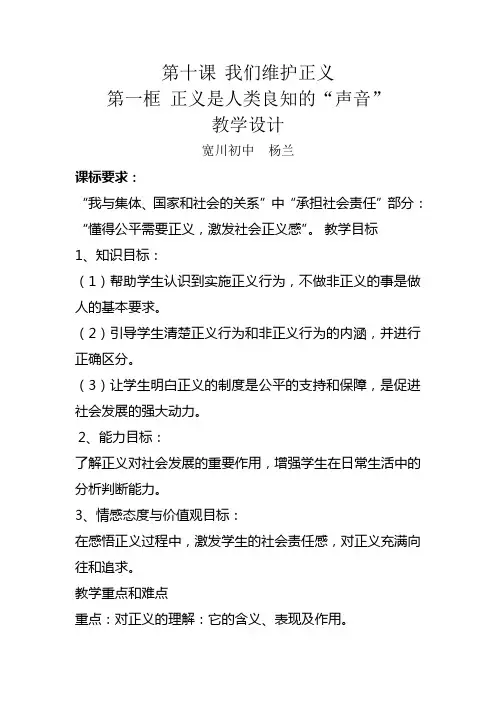 第十课 我们维护正义
第一框 正义是人类良知的“声音”
教学设计
宽川初中 杨兰

课标要求：
“我与集体、国家和社会的关系”中“承担社会责任”部分：“懂得公平需要正义，激发社会正义感”。 教学目标
1、知识目标：
（1）帮助学生认识到实施正义行为，不做非正义的事是做人的基本要求。
（2）引导学生清楚正义行为和非正义行为的内涵，并进行正确区分。
（3）让学生明白正义的制度是公平的支持和保障，是促进社会发展的强大动力。
2、能力目标：
了解正义对社会发展的重要作用，增强学生在日常生活中的分析判断能力。
3、情感态度与价值观目标：
在感悟正义过程中，激发学生的社会责任感，对正义充满向往和追求。
教学重点和难点
重点：对正义的理解：它的含义、表现及作用。